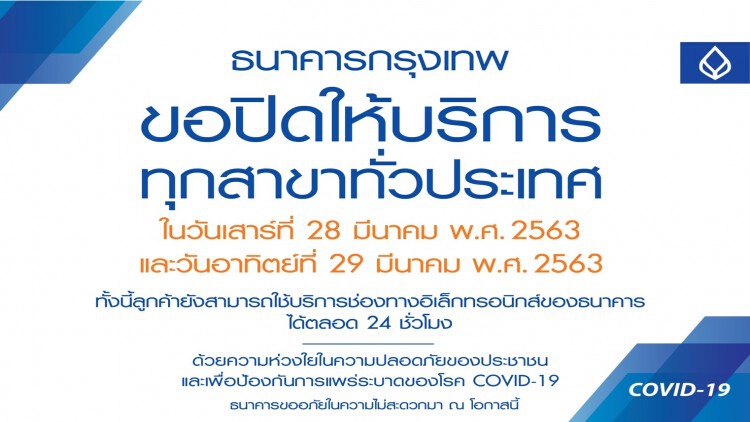 ธนาคารกรุงเทพ
ขอปิดให้บริการ
ทุกสาขาทั่วประเทศ

ในวันเสาร์ที่ 28 มีนาคม พ.ศ. 2563
และวันอาทิตย์ที่ 29 มีนาคม พ.ศ. 2563

ทั้งนี้ลูกค้ายังสามารถใช้บริการช่องทางอิเล็กทรอนิกส์ของธนาคาร ได้ตลอด 24 ชั่วโมง

ด้วยความห่วงใยในความปลอดภัยของประชาชน และเพื่อป้องกันการแพร่ระบาดของโรค COVID-19

ธนาคารขออภัยในความไม่สะดวกมา ณ โอกาสนี้

COVID-19